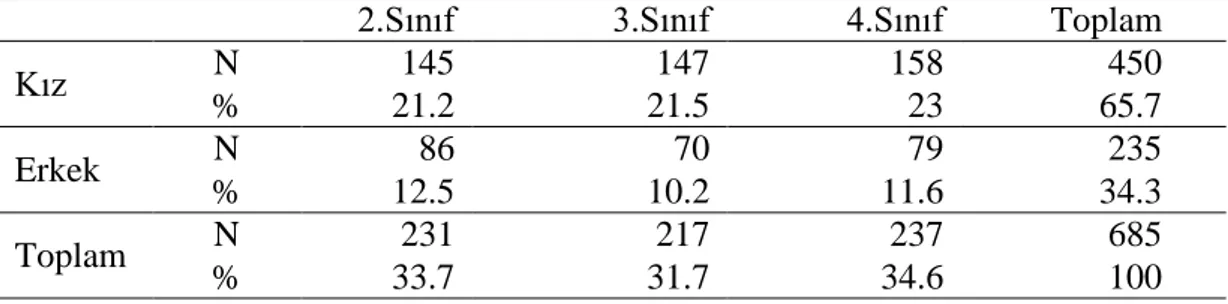 |  |  | 2.Sınıf | 3.Sınıf | 4.Sınıf | Toplam |
|---|---|---|---|---|---|
| Kız | N | 145 | 147 | 158 | 450 |
|  | % | 21.2 | 21.5 | 23 | 65.7 |
| Erkek | N | 86 | 70 | 79 | 235 |
|  | % | 12.5 | 10.2 | 11.6 | 34.3 |
| Toplam | N | 231 | 217 | 237 | 685 |
|  | % | 33.7 | 31.7 | 34.6 | 100 |